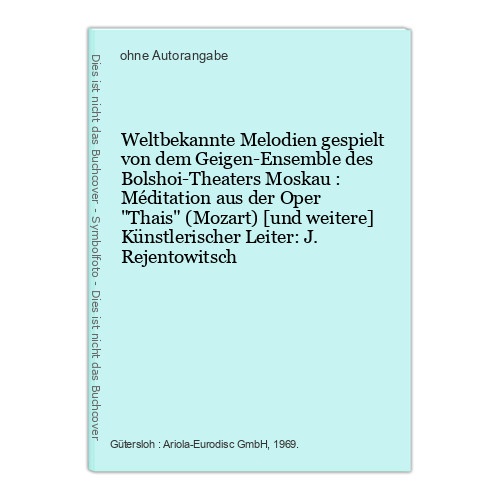 Dies ist nicht das Buchcover - Symbolfoto - Dies ist nicht das Buchcover

ohne Autorangabe

Weltbekannte Melodien gespielt von dem Geigen-Ensemble des Bolshoi-Theaters Moskau : Méditation aus der Oper "Thais" (Mozart) [und weitere] Künstlerischer Leiter: J. Rejentowitsch

Gütersloh : Ariola-Eurodisc GmbH, 1969.